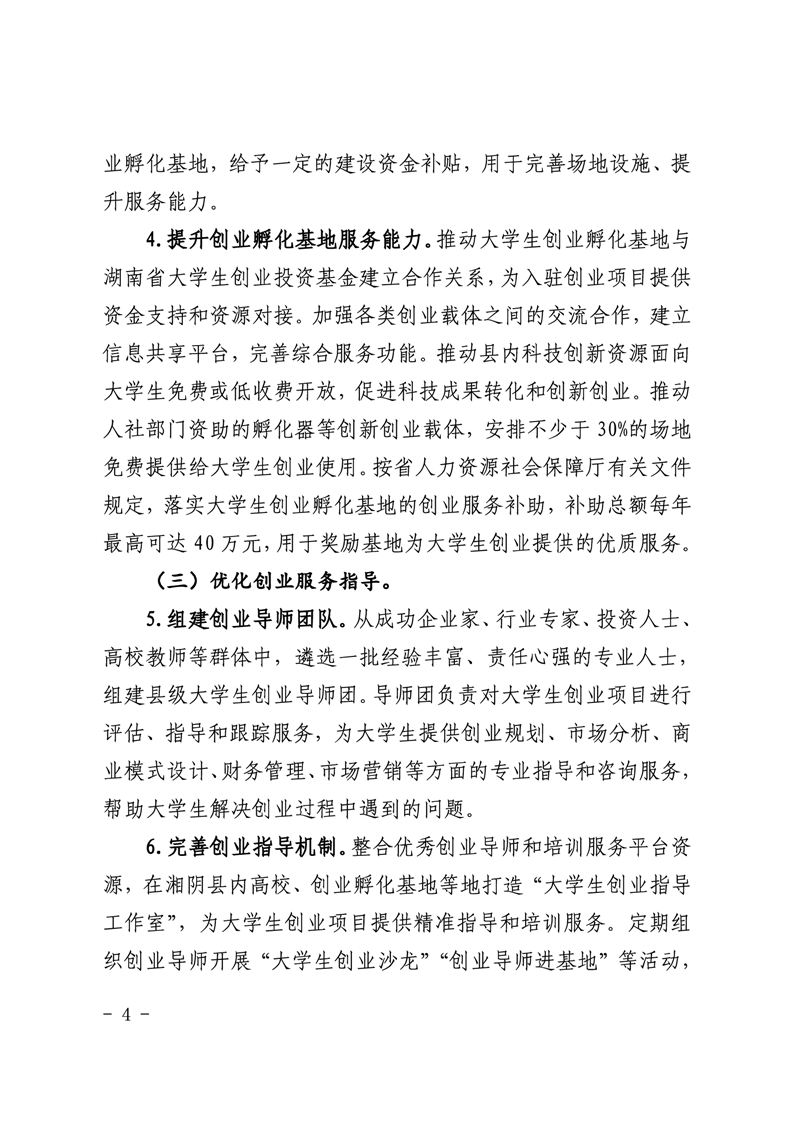 业孵化基地，给予一定的建设资金补贴，用于完善场地设施、提升服务能力。

4.提升创业孵化基地服务能力。推动大学生创业孵化基地与湖南省大学生创业投资基金建立合作关系，为入驻创业项目提供资金支持和资源对接。加强各类创业载体之间的交流合作，建立信息共享平台，完善综合服务功能。推动县内科技创新资源面向大学生免费或低收费开放，促进科技成果转化和创新创业。推动人社部门资助的孵化器等创新创业载体，安排不少于30%的场地免费提供给大学生创业使用。按省人力资源社会保障厅有关文件规定，落实大学生创业孵化基地的创业服务补助，补助总额每年最高可达40万元，用于奖励基地为大学生创业提供的优质服务。

（三）优化创业服务指导。

5.组建创业导师团队。从成功企业家、行业专家、投资人士、高校教师等群体中，遴选一批经验丰富、责任心强的专业人士，组建县级大学生创业导师团。导师团负责对大学生创业项目进行评估、指导和跟踪服务，为大学生提供创业规划、市场分析、商业模式设计、财务管理、市场营销等方面的专业指导和咨询服务，帮助大学生解决创业过程中遇到的问题。

6.完善创业指导机制。整合优秀创业导师和培训服务平台资源，在湘阴县内高校、创业孵化基地等地打造“大学生创业指导工作室”，为大学生创业项目提供精准指导和培训服务。定期组织创业导师开展“大学生创业沙龙”“创业导师进基地”等活动，

- 4 -